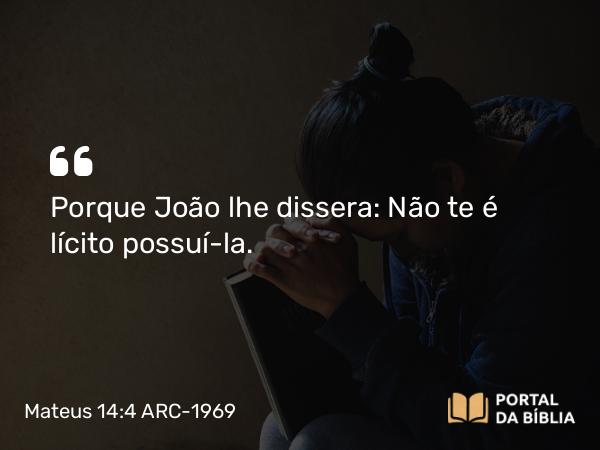 “

Porque João lhe dissera: Não te é lícito possuí-la.

Mateus 14:4 ARC-1969

PORTAL DA BÍBLIA